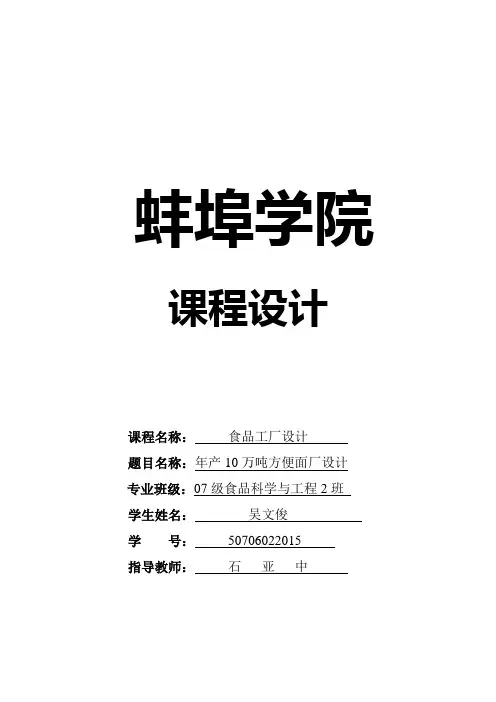 蚌埠学院

课程设计

课程名称：食品工厂设计

题目名称：年产10万吨方便面厂设计

专业班级：07级食品科学与工程2班

学生姓名：吴文俊

学　　号：50706022015

指导教师：石　亚　中